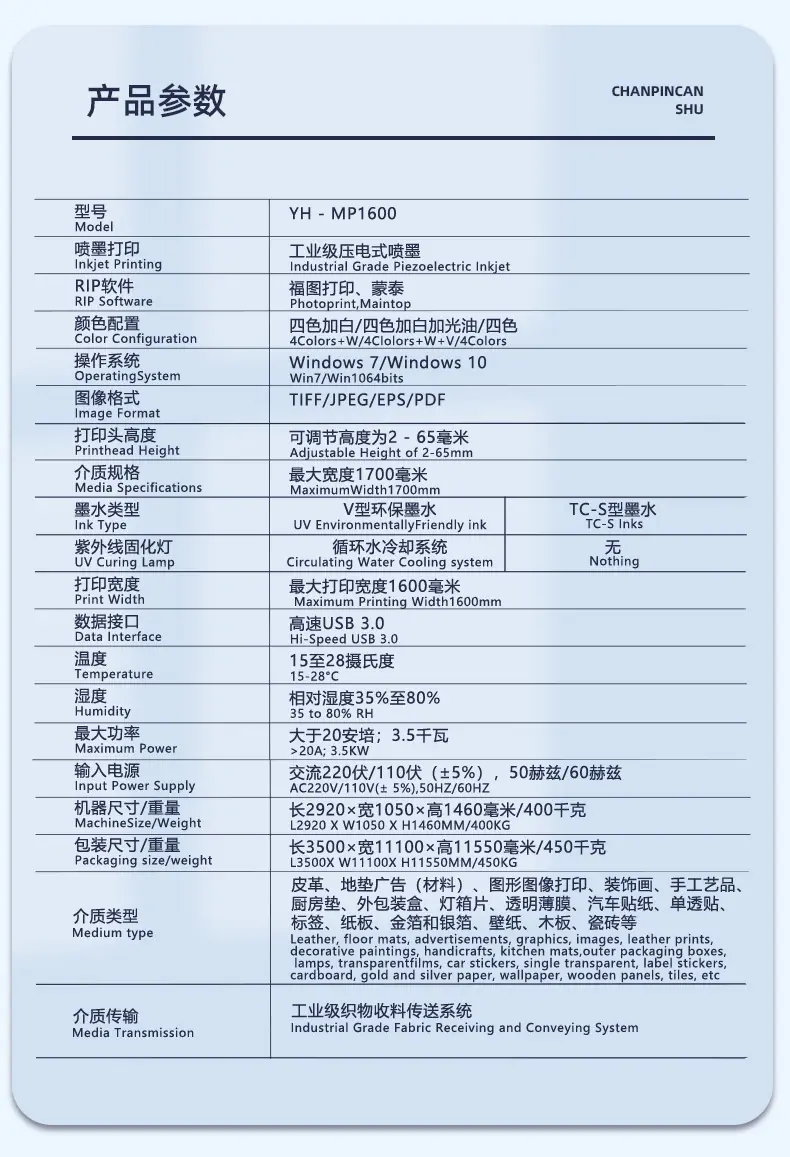 产品参数

CHANPINCAN
SHU

| 型号 Model | YH - MP1600 | |
|---|---|---|
| 喷墨打印 Inkjet Printing | 工业级压电式喷墨 Industrial Grade Piezoelectric Inkjet | |
| RIP软件 RIP Software | 福图打印、蒙泰 Photoprint,Maintop | |
| 颜色配置 Color Configuration | 四色加白/四色加白加光油/四色 4Colors+W/4Clolors+W+V/4Colors | |
| 操作系统 OperatingSystem | Windows 7/Windows 10 Win7/Win1064bits | |
| 图像格式 Image Format | TIFF/JPEG/EPS/PDF | |
| 打印头高度 Printhead Height | 可调节高度为2 - 65毫米 Adjustable Height of 2-65mm | |
| 介质规格 Media Specifications | 最大宽度1700毫米 MaximumWidth1700mm | |
| 墨水类型 Ink Type | V型环保墨水 UV EnvironmentallyFriendly ink | TC-S型墨水 TC-S Inks |
| 紫外线固化灯 UV Curing Lamp | 循环水冷却系统 Circulating Water Cooling system | 无 Nothing |
| 打印宽度 Print Width | 最大打印宽度1600毫米 Maximum Printing Width1600mm | |
| 数据接口 Data Interface | 高速USB 3.0 Hi-Speed USB 3.0 | |
| 温度 Temperature | 15至28摄氏度 15-28°C | |
| 湿度 Humidity | 相对湿度35%至80% 35 to 80% RH | |
| 最大功率 Maximum Power | 大于20安培；3.5千瓦 >20A; 3.5KW | |
| 输入电源 Input Power Supply | 交流220伏/110伏（±5%），50赫兹/60赫兹 AC220V/110V(± 5%),50HZ/60HZ | |
| 机器尺寸/重量 MachineSize/Weight | 长2920×宽1050×高1460毫米/400千克 L2920 X W1050 X H1460MM/400KG | |
| 包装尺寸/重量 Packaging size/weight | 长3500×宽11100×高11550毫米/450千克 L3500X W11100X H11550MM/450KG | |
| 介质类型 Medium type | 皮革、地垫广告（材料）、图形图像打印、装饰画、手工艺品、厨房垫、外包装盒、灯箱片、透明薄膜、汽车贴纸、单透贴、标签、纸板、金箔和银箔、壁纸、木板、瓷砖等 Leather, floor mats, advertisements, graphics, images, leather prints, decorative paintings, handicrafts, kitchen mats,outer packaging boxes, lamps, transparentfilms, car stickers, single transparent, label stickers, cardboard, gold and silver paper, wallpaper, wooden panels, tiles, etc | |
| 介质传输 Media Transmission | 工业级织物收料传送系统 Industrial Grade Fabric Receiving and Conveying System | |